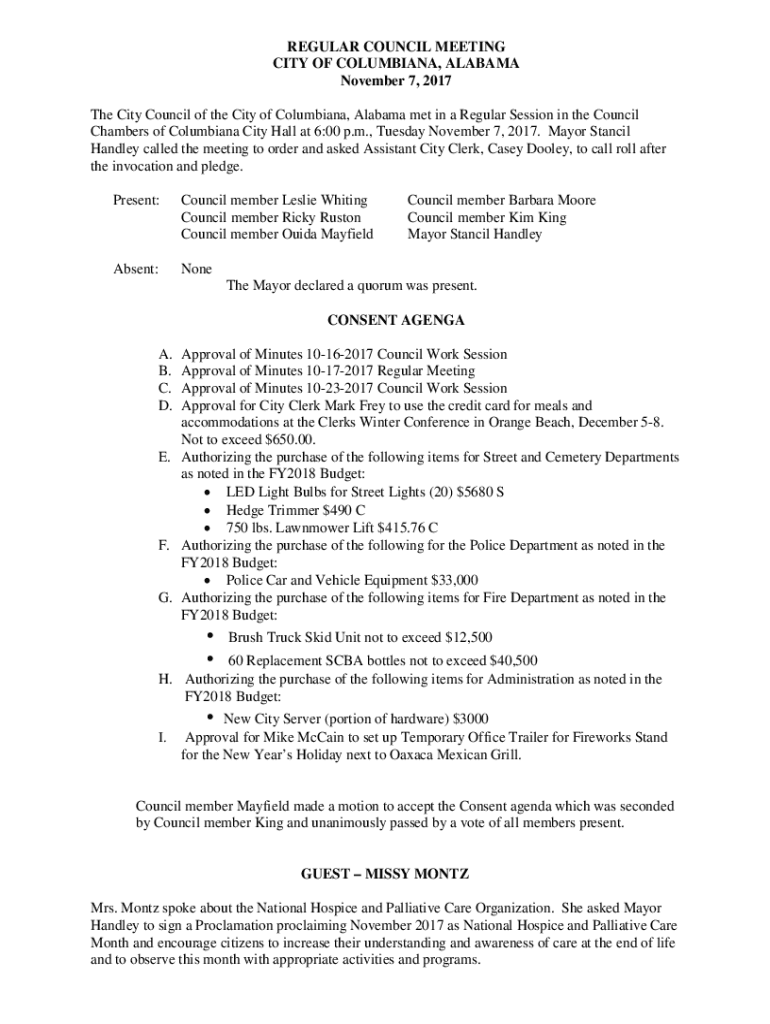 REGULAR COUNCIL MEETING
CITY OF COLUMBIANA, ALABAMA
November 7, 2017

The City Council of the City of Columbiana, Alabama met in a Regular Session in the Council Chambers of Columbiana City Hall at 6:00 p.m., Tuesday November 7, 2017. Mayor Stancil Handley called the meeting to order and asked Assistant City Clerk, Casey Dooley, to call roll after the invocation and pledge.

Present: Council member Leslie Whiting
Council member Ricky Ruston
Council member Ouida Mayfield
Council member Barbara Moore
Council member Kim King
Mayor Stancil Handley

Absent: None
The Mayor declared a quorum was present.

CONSENT AGENGA

A. Approval of Minutes 10-16-2017 Council Work Session
B. Approval of Minutes 10-17-2017 Regular Meeting
C. Approval of Minutes 10-23-2017 Council Work Session
D. Approval for City Clerk Mark Frey to use the credit card for meals and accommodations at the Clerks Winter Conference in Orange Beach, December 5-8. Not to exceed $650.00.
E. Authorizing the purchase of the following items for Street and Cemetery Departments as noted in the FY2018 Budget:
• LED Light Bulbs for Street Lights (20) $5680 S
• Hedge Trimmer $490 C
• 750 lbs. Lawnmower Lift $415.76 C
F. Authorizing the purchase of the following for the Police Department as noted in the FY2018 Budget:
• Police Car and Vehicle Equipment $33,000
G. Authorizing the purchase of the following items for Fire Department as noted in the FY2018 Budget:
• Brush Truck Skid Unit not to exceed $12,500
• 60 Replacement SCBA bottles not to exceed $40,500
H. Authorizing the purchase of the following items for Administration as noted in the FY2018 Budget:
• New City Server (portion of hardware) $3000
I. Approval for Mike McCain to set up Temporary Office Trailer for Fireworks Stand for the New Year's Holiday next to Oaxaca Mexican Grill.

Council member Mayfield made a motion to accept the Consent agenda which was seconded by Council member King and unanimously passed by a vote of all members present.

GUEST – MISSY MONTZ

Mrs. Montz spoke about the National Hospice and Palliative Care Organization. She asked Mayor Handley to sign a Proclamation proclaiming November 2017 as National Hospice and Palliative Care Month and encourage citizens to increase their understanding and awareness of care at the end of life and to observe this month with appropriate activities and programs.